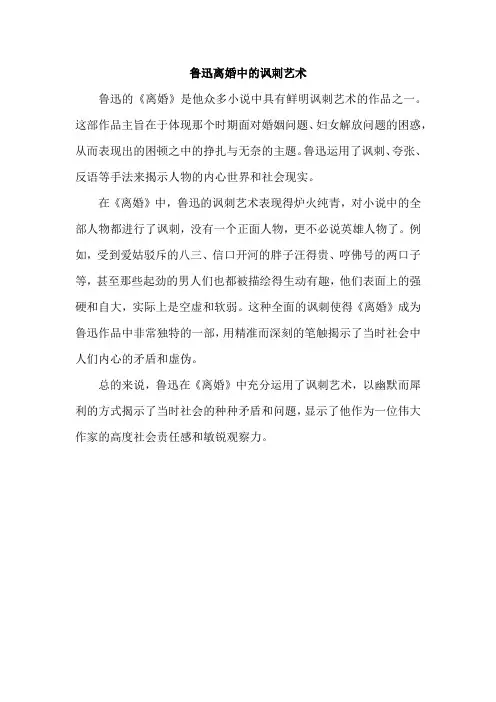 鲁迅离婚中的讽刺艺术

鲁迅的《离婚》是他众多小说中具有鲜明讽刺艺术的作品之一。这部作品主旨在于体现那个时期面对婚姻问题、妇女解放问题的困惑，从而表现出的困顿之中的挣扎与无奈的主题。鲁迅运用了讽刺、夸张、反语等手法来揭示人物的内心世界和社会现实。

在《离婚》中，鲁迅的讽刺艺术表现得炉火纯青，对小说中的全部人物都进行了讽刺，没有一个正面人物，更不必说英雄人物了。例如，受到爱姑驳斥的八三、信口开河的胖子汪得贵、哼佛号的两口子等，甚至那些起劲的男人们也都被描绘得生动有趣，他们表面上的强硬和自大，实际上是空虚和软弱。这种全面的讽刺使得《离婚》成为鲁迅作品中非常独特的一部，用精准而深刻的笔触揭示了当时社会中人们内心的矛盾和虚伪。

总的来说，鲁迅在《离婚》中充分运用了讽刺艺术，以幽默而犀利的方式揭示了当时社会的种种矛盾和问题，显示了他作为一位伟大作家的高度社会责任感和敏锐观察力。